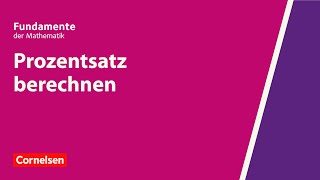 Fundamente
der Mathematik

Prozentsatz berechnen

Cornelsen